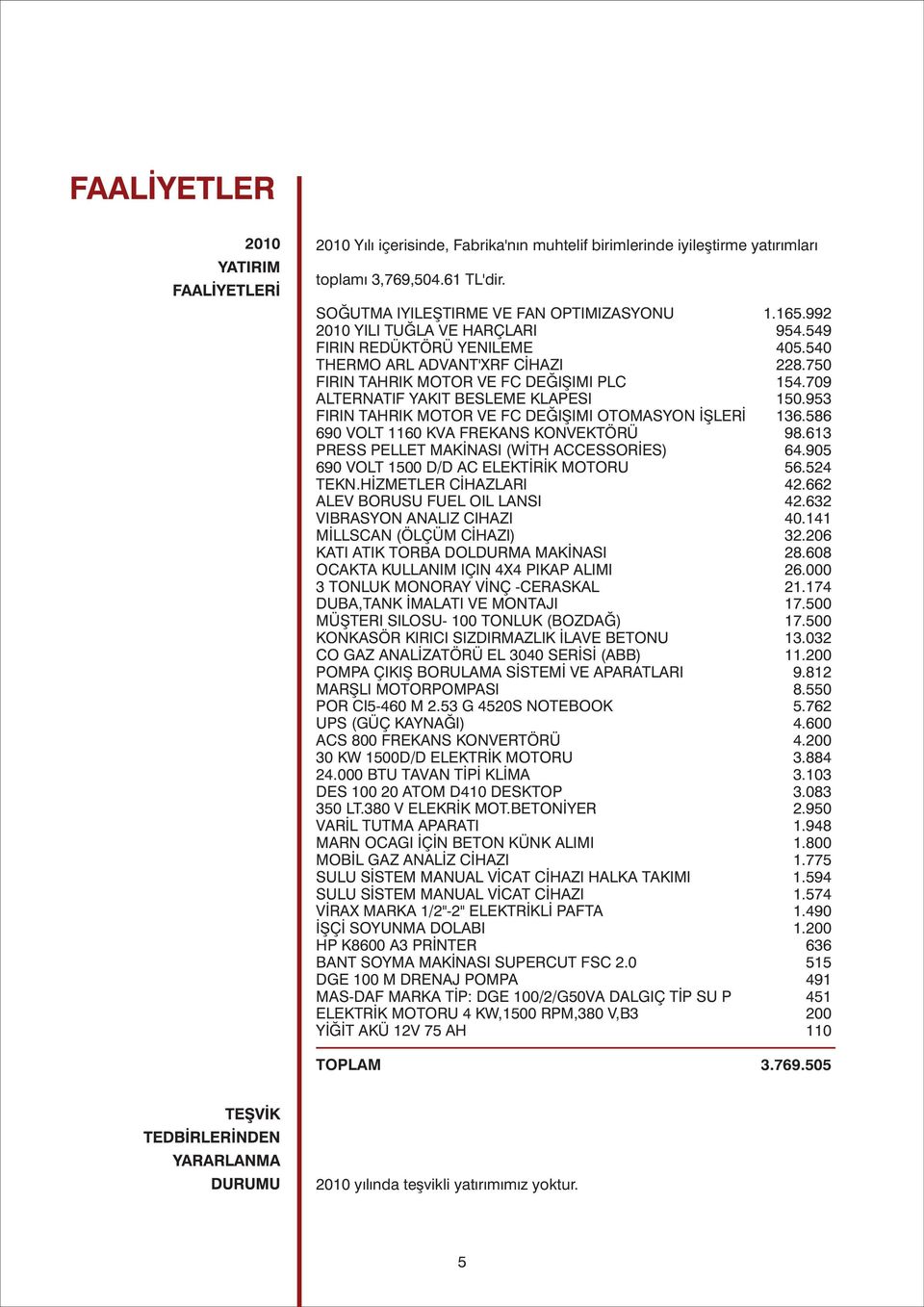 FAALİYETLER

2010 YATIRIM FAALİYETLERİ

2010 Yılı içerisinde, Fabrika'nın muhtelif birimlerinde iyileştirme yatırımları toplamı 3,769,504.61 TL'dir.

| | |
|---|---|
| SOĞUTMA IYILEŞTIRME VE FAN OPTIMIZASYONU | 1.165.992 |
| 2010 YILI TUĞLA VE HARÇLARI | 954.549 |
| FIRIN REDÜKTÖRÜ YENILEME | 405.540 |
| THERMO ARL ADVANT'XRF CİHAZI | 228.750 |
| FIRIN TAHRIK MOTOR VE FC DEĞIŞIMI PLC | 154.709 |
| ALTERNATIF YAKIT BESLEME KLAPESI | 150.953 |
| FIRIN TAHRIK MOTOR VE FC DEĞIŞIMI OTOMASYON İŞLERİ | 136.586 |
| 690 VOLT 1160 KVA FREKANS KONVEKTÖRÜ | 98.613 |
| PRESS PELLET MAKİNASI (WİTH ACCESSORİES) | 64.905 |
| 690 VOLT 1500 D/D AC ELEKTİRİK MOTORU | 56.524 |
| TEKN.HİZMETLER CİHAZLARI | 42.662 |
| ALEV BORUSU FUEL OIL LANSI | 42.632 |
| VIBRASYON ANALIZ CIHAZI | 40.141 |
| MİLLSCAN (ÖLÇÜM CİHAZI) | 32.206 |
| KATI ATIK TORBA DOLDURMA MAKİNASI | 28.608 |
| OCAKTA KULLANIM IÇIN 4X4 PIKAP ALIMI | 26.000 |
| 3 TONLUK MONORAY VİNÇ -CERASKAL | 21.174 |
| DUBA,TANK İMALATI VE MONTAJI | 17.500 |
| MÜŞTERI SILOSU- 100 TONLUK (BOZDAĞ) | 17.500 |
| KONKASÖR KIRICI SIZDIRMAZLIK İLAVE BETONU | 13.032 |
| CO GAZ ANALİZATÖRÜ EL 3040 SERİSİ (ABB) | 11.200 |
| POMPA ÇIKIŞ BORULAMA SİSTEMİ VE APARATLARI | 9.812 |
| MARŞLI MOTORPOMPASI | 8.550 |
| POR CI5-460 M 2.53 G 4520S NOTEBOOK | 5.762 |
| UPS (GÜÇ KAYNAĞI) | 4.600 |
| ACS 800 FREKANS KONVERTÖRÜ | 4.200 |
| 30 KW 1500D/D ELEKTRİK MOTORU | 3.884 |
| 24.000 BTU TAVAN TİPİ KLİMA | 3.103 |
| DES 100 20 ATOM D410 DESKTOP | 3.083 |
| 350 LT.380 V ELEKRİK MOT.BETONİYER | 2.950 |
| VARİL TUTMA APARATI | 1.948 |
| MARN OCAGI İÇİN BETON KÜNK ALIMI | 1.800 |
| MOBİL GAZ ANALİZ CİHAZI | 1.775 |
| SULU SİSTEM MANUAL VİCAT CİHAZI HALKA TAKIMI | 1.594 |
| SULU SİSTEM MANUAL VİCAT CİHAZI | 1.574 |
| VİRAX MARKA 1/2"-2" ELEKTRİKLİ PAFTA | 1.490 |
| İŞÇİ SOYUNMA DOLABI | 1.200 |
| HP K8600 A3 PRİNTER | 636 |
| BANT SOYMA MAKİNASI SUPERCUT FSC 2.0 | 515 |
| DGE 100 M DRENAJ POMPA | 491 |
| MAS-DAF MARKA TİP: DGE 100/2/G50VA DALGIÇ TİP SU P | 451 |
| ELEKTRİK MOTORU 4 KW,1500 RPM,380 V,B3 | 200 |
| YİĞİT AKÜ 12V 75 AH | 110 |
| TOPLAM | 3.769.505 |

TEŞVİK TEDBİRLERİNDEN YARARLANMA DURUMU

2010 yılında teşvikli yatırımımız yoktur.

5